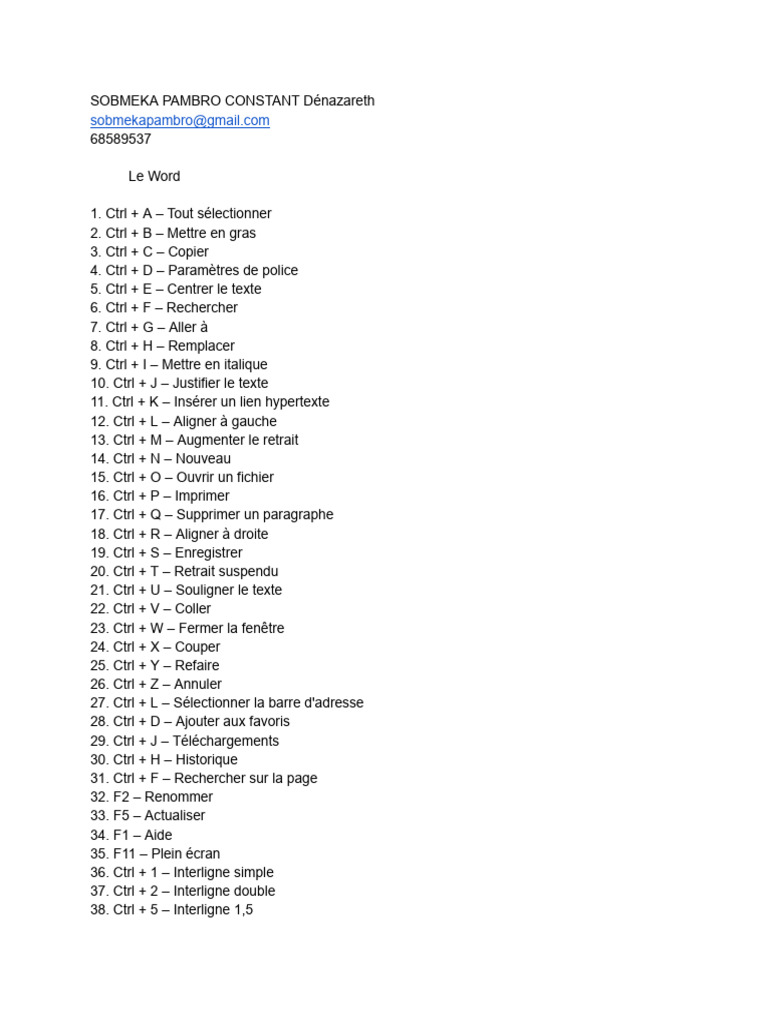 SOBMEKA PAMBRO CONSTANT Dénazareth
sobmekapambro@gmail.com
68589537

Le Word

1. Ctrl + A – Tout sélectionner
2. Ctrl + B – Mettre en gras
3. Ctrl + C – Copier
4. Ctrl + D – Paramètres de police
5. Ctrl + E – Centrer le texte
6. Ctrl + F – Rechercher
7. Ctrl + G – Aller à
8. Ctrl + H – Remplacer
9. Ctrl + I – Mettre en italique
10. Ctrl + J – Justifier le texte
11. Ctrl + K – Insérer un lien hypertexte
12. Ctrl + L – Aligner à gauche
13. Ctrl + M – Augmenter le retrait
14. Ctrl + N – Nouveau
15. Ctrl + O – Ouvrir un fichier
16. Ctrl + P – Imprimer
17. Ctrl + Q – Supprimer un paragraphe
18. Ctrl + R – Aligner à droite
19. Ctrl + S – Enregistrer
20. Ctrl + T – Retrait suspendu
21. Ctrl + U – Souligner le texte
22. Ctrl + V – Coller
23. Ctrl + W – Fermer la fenêtre
24. Ctrl + X – Couper
25. Ctrl + Y – Refaire
26. Ctrl + Z – Annuler
27. Ctrl + L – Sélectionner la barre d'adresse
28. Ctrl + D – Ajouter aux favoris
29. Ctrl + J – Téléchargements
30. Ctrl + H – Historique
31. Ctrl + F – Rechercher sur la page
32. F2 – Renommer
33. F5 – Actualiser
34. F1 – Aide
35. F11 – Plein écran
36. Ctrl + 1 – Interligne simple
37. Ctrl + 2 – Interligne double
38. Ctrl + 5 – Interligne 1,5